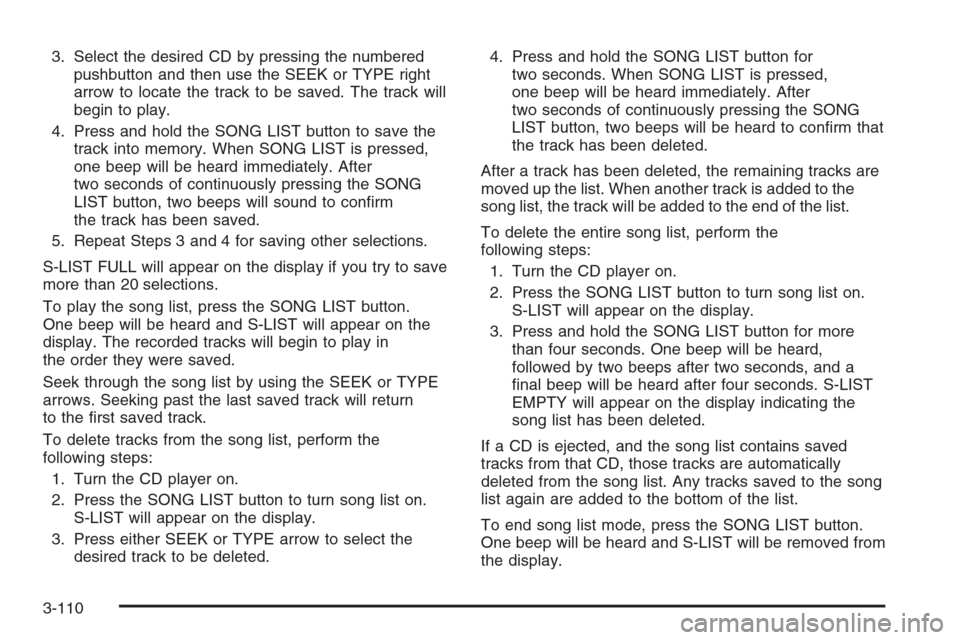 3. Select the desired CD by pressing the numbered pushbutton and then use the SEEK or TYPE right arrow to locate the track to be saved. The track will begin to play.

4. Press and hold the SONG LIST button to save the track into memory. When SONG LIST is pressed, one beep will be heard immediately. After two seconds of continuously pressing the SONG LIST button, two beeps will sound to confirm the track has been saved.

5. Repeat Steps 3 and 4 for saving other selections.

S-LIST FULL will appear on the display if you try to save more than 20 selections.

To play the song list, press the SONG LIST button. One beep will be heard and S-LIST will appear on the display. The recorded tracks will begin to play in the order they were saved.

Seek through the song list by using the SEEK or TYPE arrows. Seeking past the last saved track will return to the first saved track.

To delete tracks from the song list, perform the following steps:

1. Turn the CD player on.

2. Press the SONG LIST button to turn song list on. S-LIST will appear on the display.

3. Press either SEEK or TYPE arrow to select the desired track to be deleted.

4. Press and hold the SONG LIST button for two seconds. When SONG LIST is pressed, one beep will be heard immediately. After two seconds of continuously pressing the SONG LIST button, two beeps will be heard to confirm that the track has been deleted.

After a track has been deleted, the remaining tracks are moved up the list. When another track is added to the song list, the track will be added to the end of the list.

To delete the entire song list, perform the following steps:

1. Turn the CD player on.

2. Press the SONG LIST button to turn song list on. S-LIST will appear on the display.

3. Press and hold the SONG LIST button for more than four seconds. One beep will be heard, followed by two beeps after two seconds, and a final beep will be heard after four seconds. S-LIST EMPTY will appear on the display indicating the song list has been deleted.

If a CD is ejected, and the song list contains saved tracks from that CD, those tracks are automatically deleted from the song list. Any tracks saved to the song list again are added to the bottom of the list.

To end song list mode, press the SONG LIST button. One beep will be heard and S-LIST will be removed from the display.

3-110

carmanualsonline.info